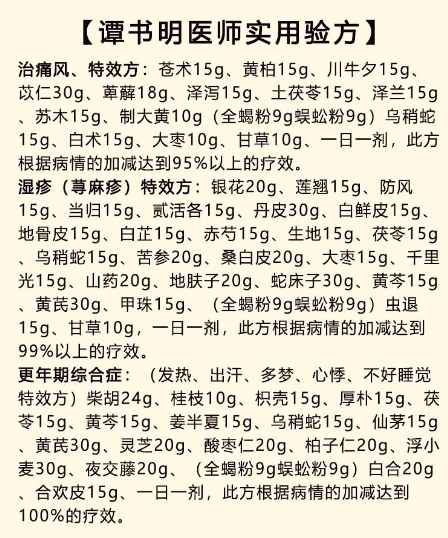 【谭书明医师实用验方】

治痛风、特效方：苍术15g、黄柏15g、川牛夕15g、苡仁30g、萆薢18g、泽泻15g、土茯苓15g、泽兰15g、苏木15g、制大黄10g（全蝎粉9g蜈蚣粉9g）乌稍蛇15g、白术15g、大枣10g、甘草10g、一日一剂，此方根据病情的加减达到95%以上的疗效。

湿疹（荨麻疹）特效方：银花20g、莲翘15g、防风15g、当归15g、贰活各15g、丹皮30g、白鲜皮15g、地骨皮15g、白芷15g、赤芍15g、生地15g、茯苓15g、乌稍蛇15g、苦参20g、桑白皮20g、大枣15g、千里光15g、山药20g、地肤子20g、蛇床子30g、黄芩15g、黄芪30g、甲珠15g、（全蝎粉9g蜈蚣粉9g）虫退15g、甘草10g，一日一剂，此方根据病情的加减达到99%以上的疗效。

更年期综合症：（发热、出汗、多梦、心悸、不好睡觉特效方）柴胡24g、桂枝10g、枳壳15g、厚朴15g、茯苓15g、黄芩15g、姜半夏15g、乌稍蛇15g、仙茅15g、黄芪30g、灵芝20g、酸枣仁20g、柏子仁20g、浮小麦30g、夜交藤20g、（全蝎粉9g蜈蚣粉9g）白合20g、合欢皮15g、一日一剂，此方根据病情的加减达到100%的疗效。